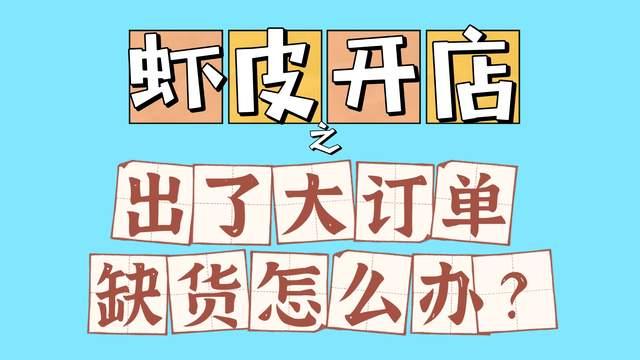 虾皮开店

之

出了大订单

缺货怎么办？